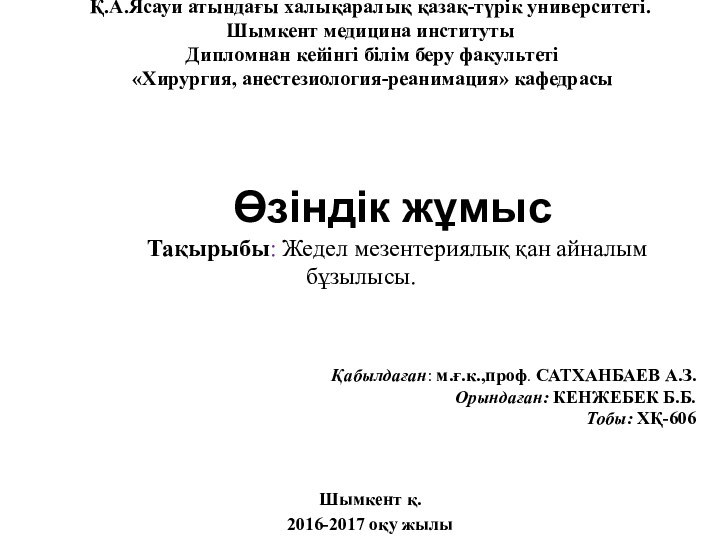 Қ.А.Ясауи атындағы халықаралық қазақ-түрік университеті.
Шымкент медицина институты
Дипломнан кейінгі білім беру факультеті
«Хирургия, анестезиология-реанимация» кафедрасы

Өзіндік жұмыс

Тақырыбы: Жедел мезентериялық қан айналым бұзылысы.

Қабылдаған: м.ғ.к.,проф. САТХАНБАЕВ А.З.
Орындаған: КЕНЖЕБЕК Б.Б.
Тобы: ХҚ-606

Шымкент қ.
2016-2017 оқу жылы